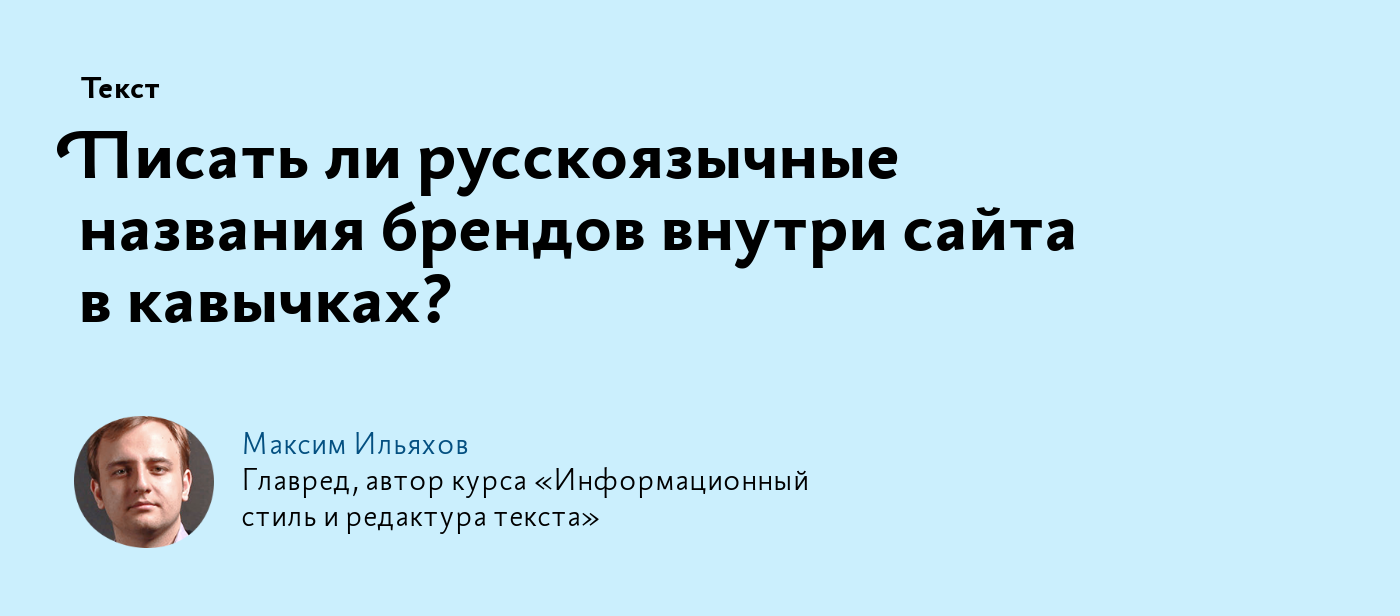 Текст

Писать ли русскоязычные названия брендов внутри сайта в кавычках?

Максим Ильяхов
Главред, автор курса «Информационный стиль и редактура текста»